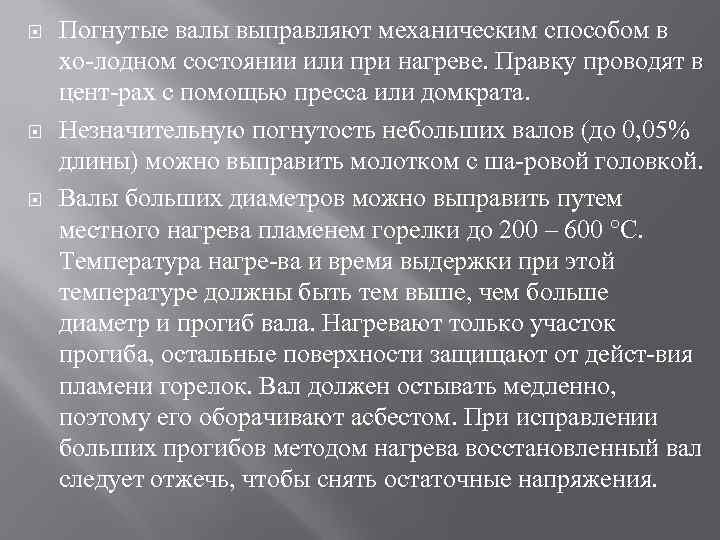 Погнутые валы выправляют механическим способом в хо-лодном состоянии или при нагреве. Правку проводят в цент-рах с помощью пресса или домкрата.

Незначительную погнутость небольших валов (до 0,05% длины) можно выправить молотком с ша-ровой головкой.

Валы больших диаметров можно выправить путем местного нагрева пламенем горелки до 200 – 600 °С. Температура нагре-ва и время выдержки при этой температуре должны быть тем выше, чем больше диаметр и прогиб вала. Нагревают только участок прогиба, остальные поверхности защищают от дейст-вия пламени горелок. Вал должен остывать медленно, поэтому его оборачивают асбестом. При исправлении больших прогибов методом нагрева восстановленный вал следует отжечь, чтобы снять остаточные напряжения.